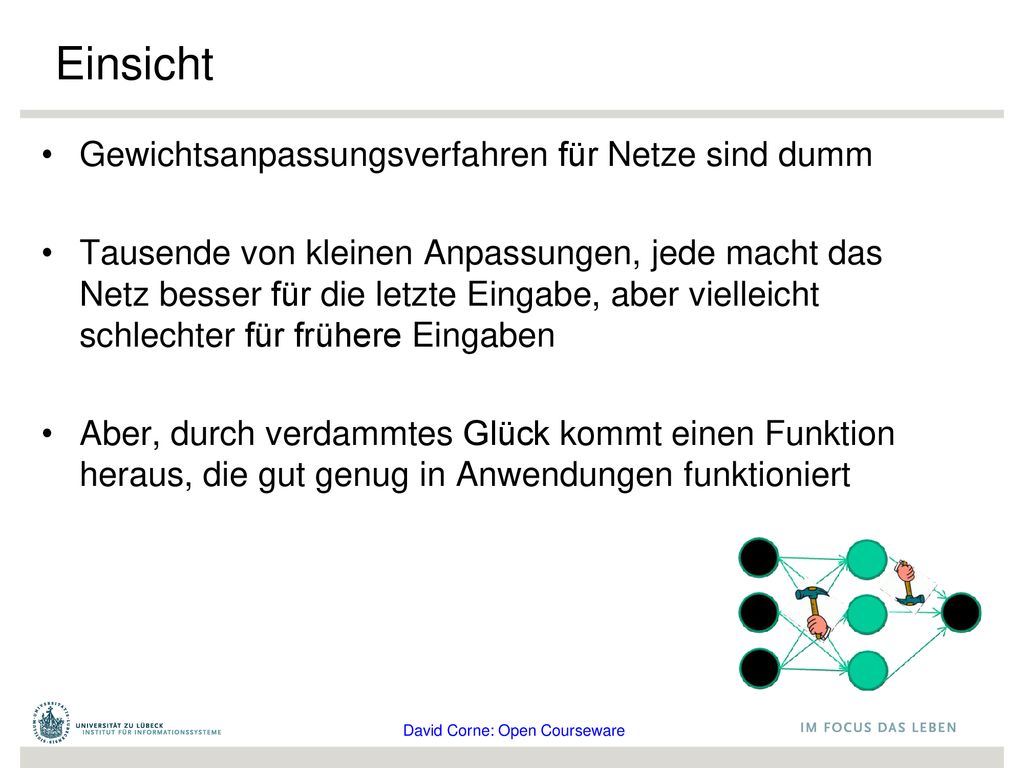 Einsicht

• Gewichtsanpassungsverfahren für Netze sind dumm

• Tausende von kleinen Anpassungen, jede macht das Netz besser für die letzte Eingabe, aber vielleicht schlechter für frühere Eingaben

• Aber, durch verdammtes Glück kommt einen Funktion heraus, die gut genug in Anwendungen funktioniert

UNIVERSITÄT ZU LÜBECK
INSTITUT FÜR INFORMATIONSSYSTEME

David Corne: Open Courseware

IM FOCUS DAS LEBEN